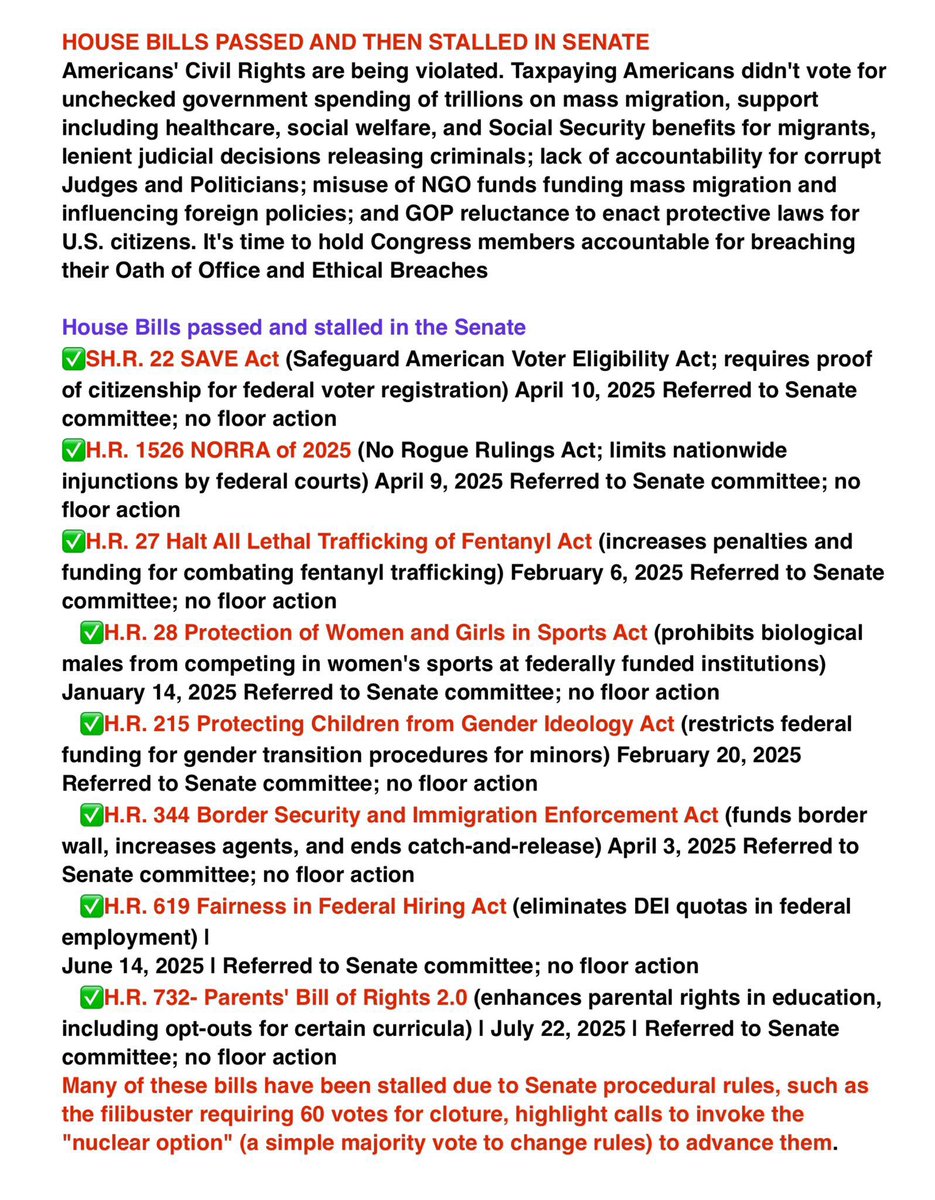 HOUSE BILLS PASSED AND THEN STALLED IN SENATE
Americans' Civil Rights are being violated. Taxpaying Americans didn't vote for unchecked government spending of trillions on mass migration, support including healthcare, social welfare, and Social Security benefits for migrants, lenient judicial decisions releasing criminals; lack of accountability for corrupt Judges and Politicians; misuse of NGO funds funding mass migration and influencing foreign policies; and GOP reluctance to enact protective laws for U.S. citizens. It's time to hold Congress members accountable for breaching their Oath of Office and Ethical Breaches

House Bills passed and stalled in the Senate
✅SH.R. 22 SAVE Act (Safeguard American Voter Eligibility Act; requires proof of citizenship for federal voter registration) April 10, 2025 Referred to Senate committee; no floor action
✅H.R. 1526 NORRA of 2025 (No Rogue Rulings Act; limits nationwide injunctions by federal courts) April 9, 2025 Referred to Senate committee; no floor action
✅H.R. 27 Halt All Lethal Trafficking of Fentanyl Act (increases penalties and funding for combating fentanyl trafficking) February 6, 2025 Referred to Senate committee; no floor action
✅H.R. 28 Protection of Women and Girls in Sports Act (prohibits biological males from competing in women's sports at federally funded institutions) January 14, 2025 Referred to Senate committee; no floor action
✅H.R. 215 Protecting Children from Gender Ideology Act (restricts federal funding for gender transition procedures for minors) February 20, 2025 Referred to Senate committee; no floor action
✅H.R. 344 Border Security and Immigration Enforcement Act (funds border wall, increases agents, and ends catch-and-release) April 3, 2025 Referred to Senate committee; no floor action
✅H.R. 619 Fairness in Federal Hiring Act (eliminates DEI quotas in federal employment) |
June 14, 2025 | Referred to Senate committee; no floor action
✅H.R. 732- Parents' Bill of Rights 2.0 (enhances parental rights in education, including opt-outs for certain curricula) | July 22, 2025 | Referred to Senate committee; no floor action
Many of these bills have been stalled due to Senate procedural rules, such as the filibuster requiring 60 votes for cloture, highlight calls to invoke the "nuclear option" (a simple majority vote to change rules) to advance them.